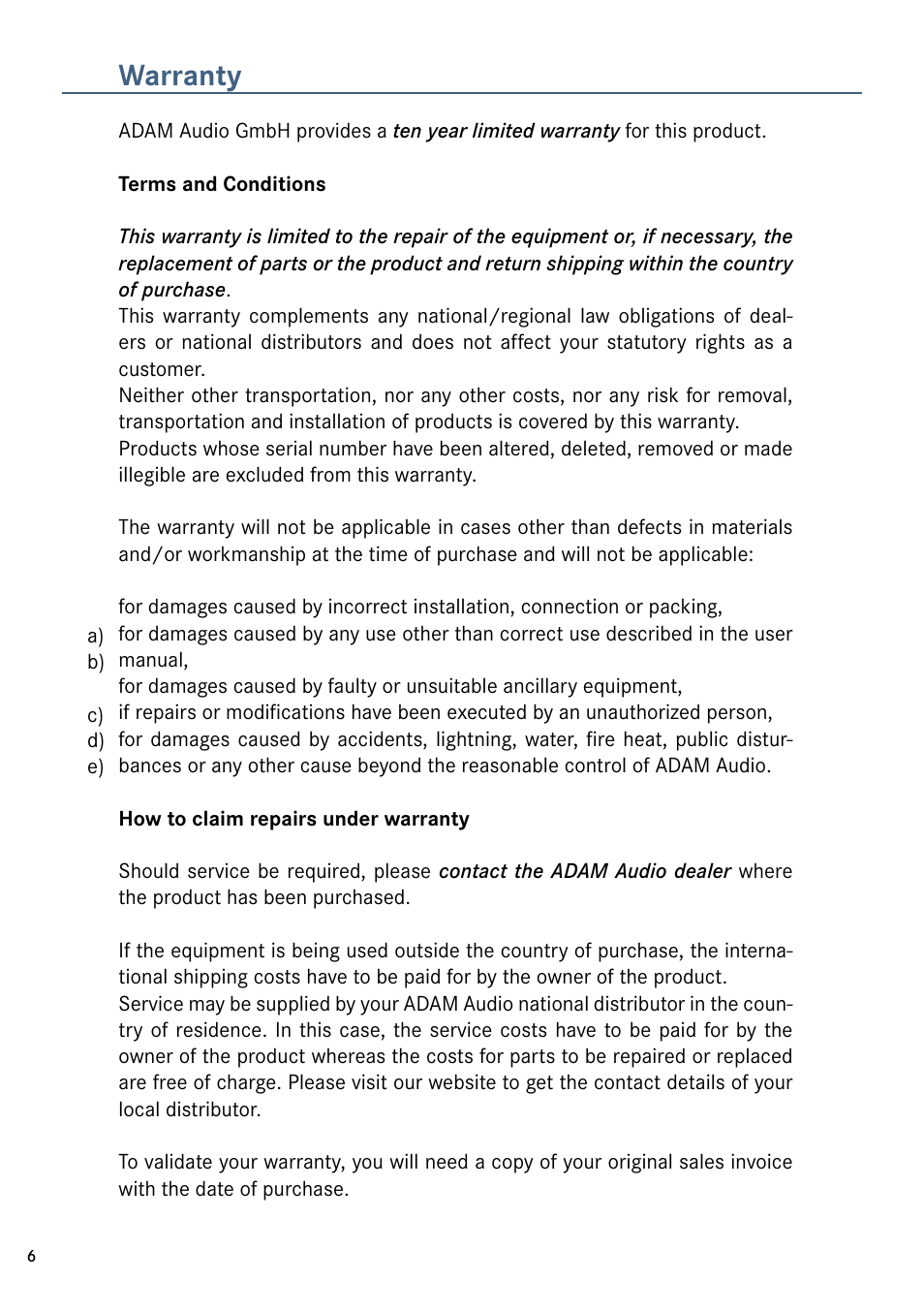 Warranty

ADAM Audio GmbH provides a ten year limited warranty for this product.

Terms and Conditions

This warranty is limited to the repair of the equipment or, if necessary, the replacement of parts or the product and return shipping within the country of purchase.
This warranty complements any national/regional law obligations of dealers or national distributors and does not affect your statutory rights as a customer.
Neither other transportation, nor any other costs, nor any risk for removal, transportation and installation of products is covered by this warranty.
Products whose serial number have been altered, deleted, removed or made illegible are excluded from this warranty.

The warranty will not be applicable in cases other than defects in materials and/or workmanship at the time of purchase and will not be applicable:

a) for damages caused by incorrect installation, connection or packing,
b) for damages caused by any use other than correct use described in the user manual,
c) for damages caused by faulty or unsuitable ancillary equipment,
d) if repairs or modifications have been executed by an unauthorized person,
e) for damages caused by accidents, lightning, water, fire heat, public disturbances or any other cause beyond the reasonable control of ADAM Audio.

How to claim repairs under warranty

Should service be required, please contact the ADAM Audio dealer where the product has been purchased.

If the equipment is being used outside the country of purchase, the international shipping costs have to be paid for by the owner of the product.
Service may be supplied by your ADAM Audio national distributor in the country of residence. In this case, the service costs have to be paid for by the owner of the product whereas the costs for parts to be repaired or replaced are free of charge. Please visit our website to get the contact details of your local distributor.

To validate your warranty, you will need a copy of your original sales invoice with the date of purchase.

6